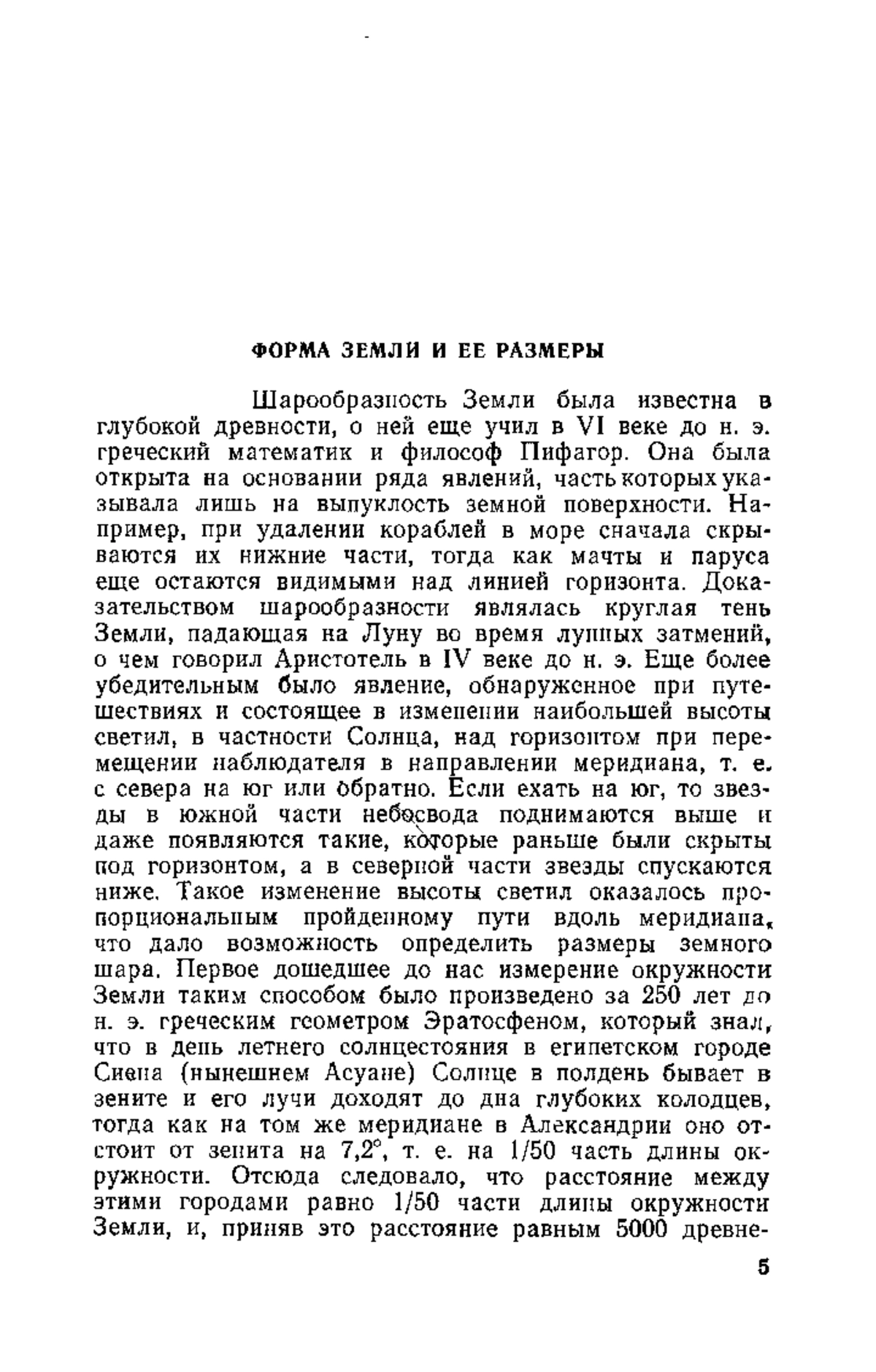 ФОРМА ЗЕМЛИ И ЕЕ РАЗМЕРЫ

Шарообразность Земли была известна в глубокой древности, о ней еще учил в VI веке до н. э. греческий математик и философ Пифагор. Она была открыта на основании ряда явлений, часть которых указывала лишь на выпуклость земной поверхности. Например, при удалении кораблей в море сначала скрываются их нижние части, тогда как мачты и паруса еще остаются видимыми над линией горизонта. Доказательством шарообразности являлась круглая тень Земли, падающая на Луну во время лунных затмений, о чем говорил Аристотель в IV веке до н. э. Еще более убедительным было явление, обнаруженное при путешествиях и состоящее в изменении наибольшей высоты светил, в частности Солнца, над горизонтом при перемещении наблюдателя в направлении меридиана, т. е. с севера на юг или обратно. Если ехать на юг, то звезды в южной части небосвода поднимаются выше и даже появляются такие, которые раньше были скрыты под горизонтом, а в северной части звезды спускаются ниже. Такое изменение высоты светил оказалось пропорциональным пройденному пути вдоль меридиана, что дало возможность определить размеры земного шара. Первое дошедшее до нас измерение окружности Земли таким способом было произведено за 250 лет до н. э. греческим геометром Эратосфеном, который знал, что в день летнего солнцестояния в египетском городе Сиена (нынешнем Асуане) Солнце в полдень бывает в зените и его лучи доходят до дна глубоких колодцев, тогда как на том же меридиане в Александрии оно отстоит от зенита на 7,2°, т. е. на 1/50 часть длины окружности. Отсюда следовало, что расстояние между этими городами равно 1/50 части длины окружности Земли, и, приняв это расстояние равным 5000 древне-

5